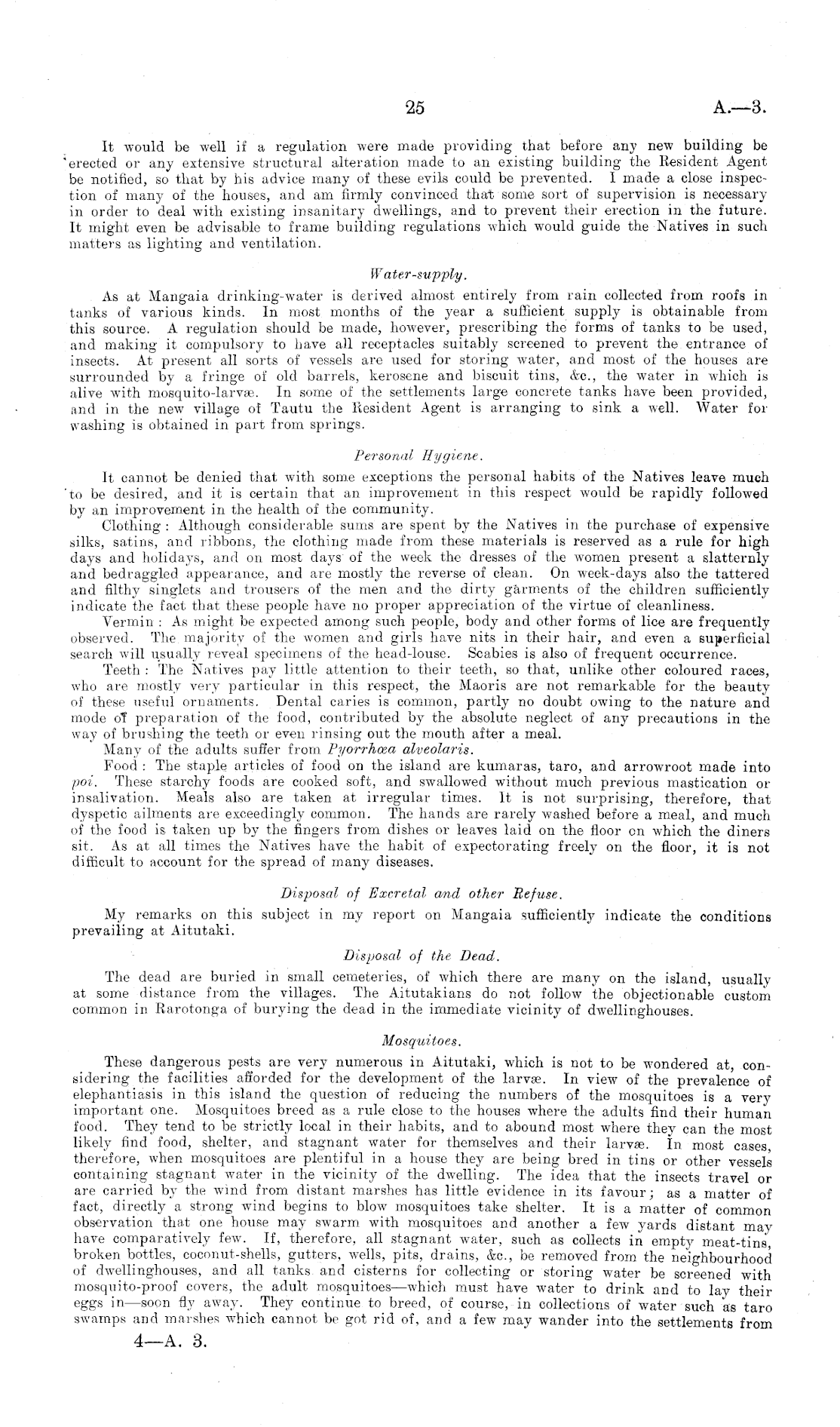 25 A.—3.

It would be well if a regulation were made providing that before any new building be erected or any extensive structural alteration made to an existing building the Resident Agent be notified, so that by his advice many of these evils could be prevented. I made a close inspection of many of the houses, and am firmly convinced that some sort of supervision is necessary in order to deal with existing insanitary dwellings, and to prevent their erection in the future. It might even be advisable to frame building regulations which would guide the Natives in such matters as lighting and ventilation.

Water-supply.

As at Mangaia drinking-water is derived almost entirely from rain collected from roofs in tanks of various kinds. In most months of the year a sufficient supply is obtainable from this source. A regulation should be made, however, prescribing the forms of tanks to be used, and making it compulsory to have all receptacles suitably screened to prevent the entrance of insects. At present all sorts of vessels are used for storing water, and most of the houses are surrounded by a fringe of old barrels, kerosene and biscuit tins, &c., the water in which is alive with mosquito-larvæ. In some of the settlements large concrete tanks have been provided, and in the new village of Tautu the Resident Agent is arranging to sink a well. Water for washing is obtained in part from springs.

Personal Hygiene.

It cannot be denied that with some exceptions the personal habits of the Natives leave much to be desired, and it is certain that an improvement in this respect would be rapidly followed by an improvement in the health of the community.

Clothing: Although considerable sums are spent by the Natives in the purchase of expensive silks, satins, and ribbons, the clothing made from these materials is reserved as a rule for high days and holidays, and on most days of the week the dresses of the women present a slatternly and bedraggled appearance, and are mostly the reverse of clean. On week-days also the tattered and filthy singlets and trousers of the men and the dirty garments of the children sufficiently indicate the fact that these people have no proper appreciation of the virtue of cleanliness.

Vermin: As might be expected among such people, body and other forms of lice are frequently observed. The majority of the women and girls have nits in their hair, and even a superficial search will usually reveal specimens of the head-louse. Scabies is also of frequent occurrence.

Teeth: The Natives pay little attention to their teeth, so that, unlike other coloured races, who are mostly very particular in this respect, the Maoris are not remarkable for the beauty of these useful ornaments. Dental caries is common, partly no doubt owing to the nature and mode of preparation of the food, contributed by the absolute neglect of any precautions in the way of brushing the teeth or even rinsing out the mouth after a meal.

Many of the adults suffer from Pyorrhœa alveolaris.

Food: The staple articles of food on the island are kumaras, taro, and arrowroot made into poi. These starchy foods are cooked soft, and swallowed without much previous mastication or insalivation. Meals also are taken at irregular times. It is not surprising, therefore, that dyspetic ailments are exceedingly common. The hands are rarely washed before a meal, and much of the food is taken up by the fingers from dishes or leaves laid on the floor on which the diners sit. As at all times the Natives have the habit of expectorating freely on the floor, it is not difficult to account for the spread of many diseases.

Disposal of Excretal and other Refuse.

My remarks on this subject in my report on Mangaia sufficiently indicate the conditions prevailing at Aitutaki.

Disposal of the Dead.

The dead are buried in small cemeteries, of which there are many on the island, usually at some distance from the villages. The Aitutakians do not follow the objectionable custom common in Rarotonga of burying the dead in the immediate vicinity of dwellinghouses.

Mosquitoes.

These dangerous pests are very numerous in Aitutaki, which is not to be wondered at, considering the facilities afforded for the development of the larvæ. In view of the prevalence of elephantiasis in this island the question of reducing the numbers of the mosquitoes is a very important one. Mosquitoes breed as a rule close to the houses where the adults find their human food. They tend to be strictly local in their habits, and to abound most where they can the most likely find food, shelter, and stagnant water for themselves and their larvæ. In most cases, therefore, when mosquitoes are plentiful in a house they are being bred in tins or other vessels containing stagnant water in the vicinity of the dwelling. The idea that the insects travel or are carried by the wind from distant marshes has little evidence in its favour; as a matter of fact, directly a strong wind begins to blow mosquitoes take shelter. It is a matter of common observation that one house may swarm with mosquitoes and another a few yards distant may have comparatively few. If, therefore, all stagnant water, such as collects in empty meat-tins, broken bottles, coconut-shells, gutters, wells, pits, drains, &c., be removed from the neighbourhood of dwellinghouses, and all tanks and cisterns for collecting or storing water be screened with mosquito-proof covers, the adult mosquitoes—which must have water to drink and to lay their eggs in—soon fly away. They continue to breed, of course, in collections of water such as taro swamps and marshes which cannot be got rid of, and a few may wander into the settlements from

4—A. 3.